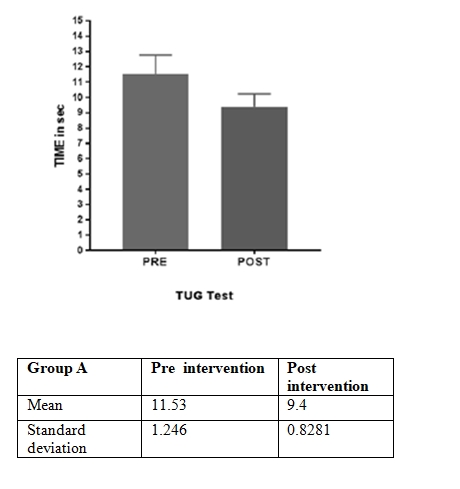 15
14
13
12
11
10
9
8
7
6
5
4
3
2
1
0

TIME in sec

PRE
POST

TUG Test

| Group A | Pre intervention | Post intervention |
|---|---|---|
| Mean | 11.53 | 9.4 |
| Standard deviation | 1.246 | 0.8281 |